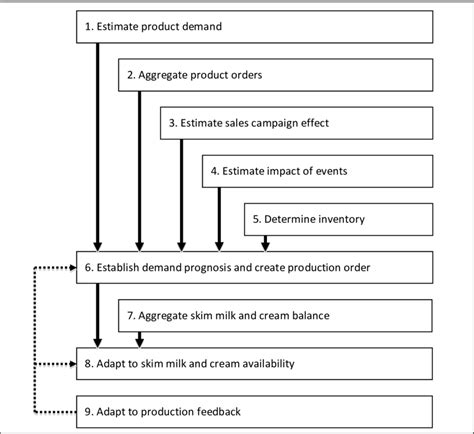 1. Estimate product demand

2. Aggregate product orders

3. Estimate sales campaign effect

4. Estimate impact of events

5. Determine inventory

6. Establish demand prognosis and create production order

7. Aggregate skim milk and cream balance

8. Adapt to skim milk and cream availability

9. Adapt to production feedback